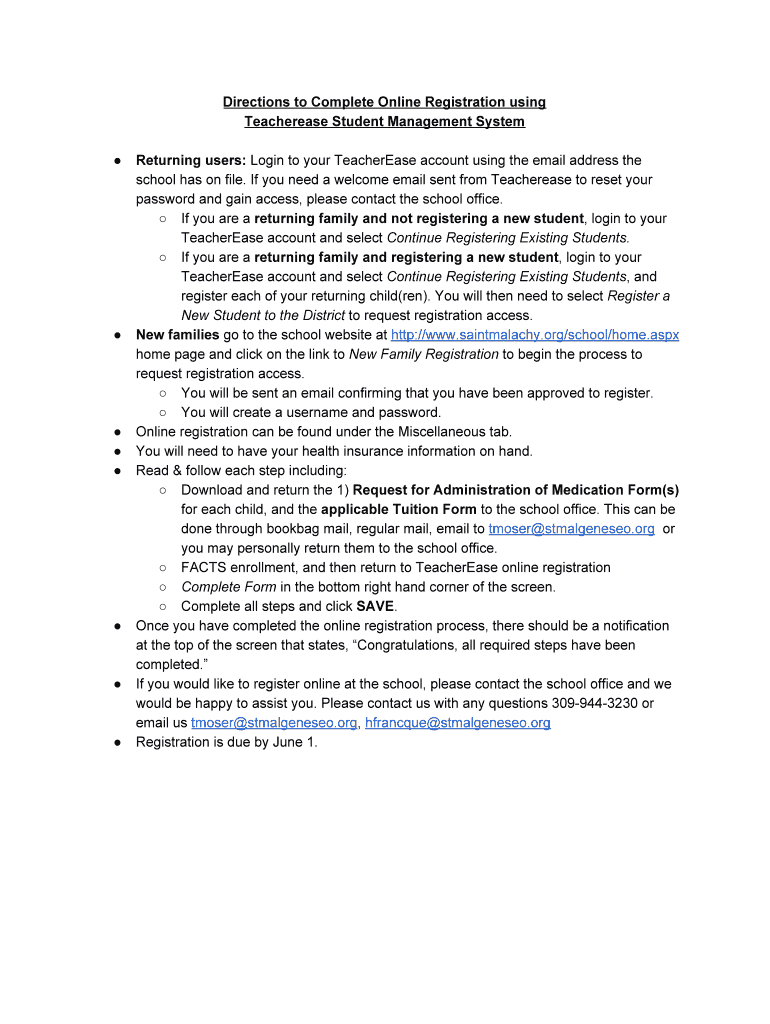 Directions to Complete Online Registration using
Teacherease Student Management System

● Returning users: Login to your TeacherEase account using the email address the school has on file. If you need a welcome email sent from Teacherease to reset your password and gain access, please contact the school office.
○ If you are a returning family and not registering a new student, login to your TeacherEase account and select Continue Registering Existing Students.
○ If you are a returning family and registering a new student, login to your TeacherEase account and select Continue Registering Existing Students, and register each of your returning child(ren). You will then need to select Register a New Student to the District to request registration access.
● New families go to the school website at http://www.saintmalachy.org/school/home.aspx home page and click on the link to New Family Registration to begin the process to request registration access.
○ You will be sent an email confirming that you have been approved to register.
○ You will create a username and password.
● Online registration can be found under the Miscellaneous tab.
● You will need to have your health insurance information on hand.
● Read & follow each step including:
○ Download and return the 1) Request for Administration of Medication Form(s) for each child, and the applicable Tuition Form to the school office. This can be done through bookbag mail, regular mail, email to tmoser@stmalgeneseo.org or you may personally return them to the school office.
○ FACTS enrollment, and then return to TeacherEase online registration
○ Complete Form in the bottom right hand corner of the screen.
○ Complete all steps and click SAVE.
● Once you have completed the online registration process, there should be a notification at the top of the screen that states, “Congratulations, all required steps have been completed.”
● If you would like to register online at the school, please contact the school office and we would be happy to assist you. Please contact us with any questions 309-944-3230 or email us tmoser@stmalgeneseo.org, hfrancque@stmalgeneseo.org
● Registration is due by June 1.